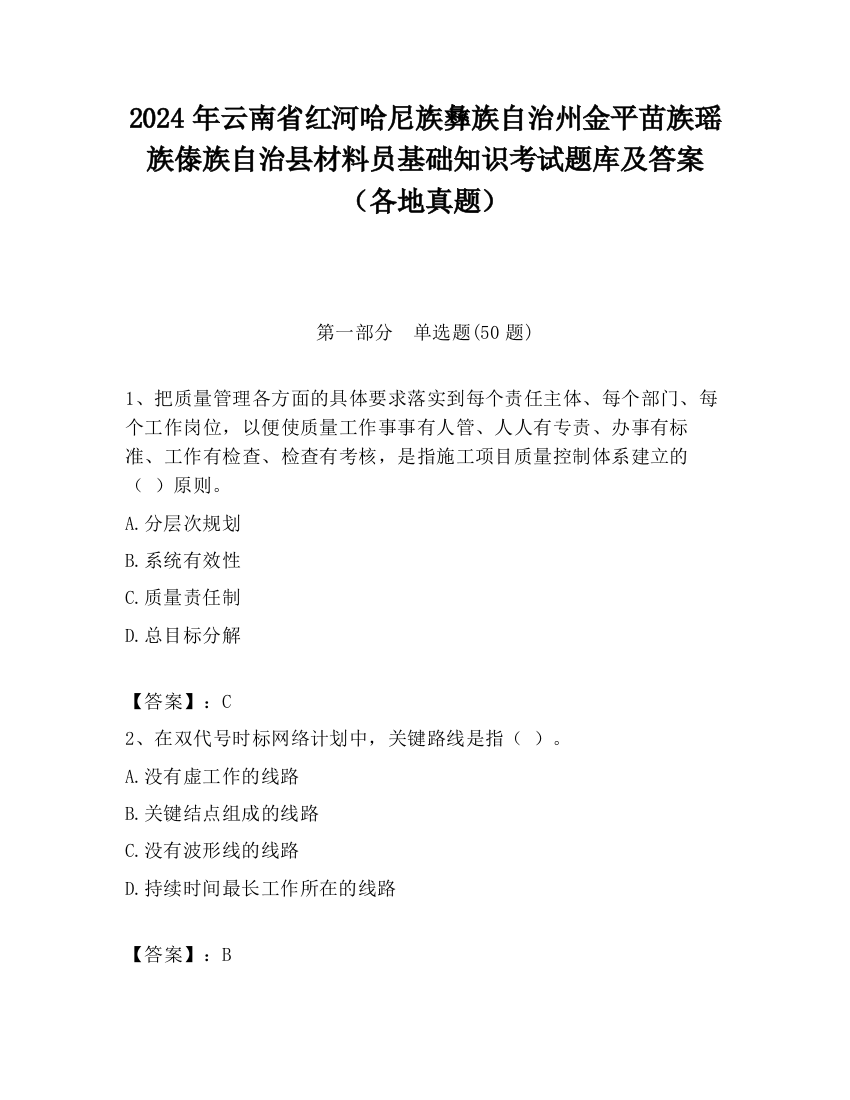 2024 年云南省红河哈尼族彝族自治州金平苗族瑶族傣族自治县材料员基础知识考试题库及答案（各地真题）

第一部分　单选题(50 题)

1、把质量管理各方面的具体要求落实到每个责任主体、每个部门、每个工作岗位，以便使质量工作事事有人管、人人有专责、办事有标准、工作有检查、检查有考核，是指施工项目质量控制体系建立的（ ）原则。

A.分层次规划

B.系统有效性

C.质量责任制

D.总目标分解

【答案】：C

2、在双代号时标网络计划中，关键路线是指（ ）。

A.没有虚工作的线路

B.关键结点组成的线路

C.没有波形线的线路

D.持续时间最长工作所在的线路

【答案】：B